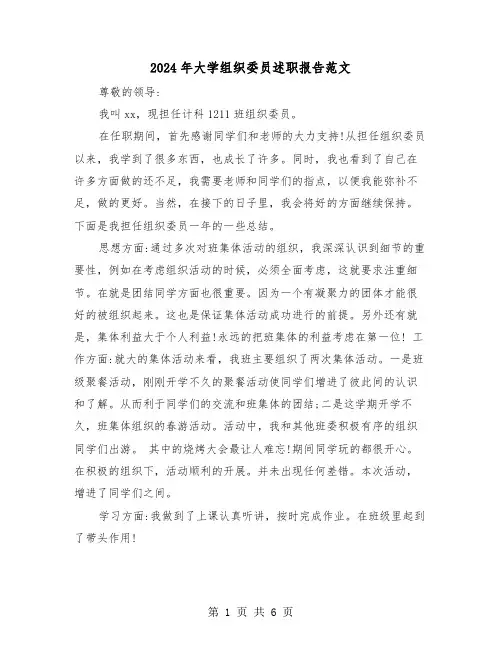 2024年大学组织委员述职报告范文

尊敬的领导:

我叫xx，现担任计科1211班组织委员。

在任职期间，首先感谢同学们和老师的大力支持!从担任组织委员以来，我学到了很多东西，也成长了许多。同时，我也看到了自己在许多方面做的还不足，我需要老师和同学们的指点，以便我能弥补不足，做的更好。当然，在接下的日子里，我会将好的方面继续保持。下面是我担任组织委员一年的一些总结。

思想方面:通过多次对班集体活动的组织，我深深认识到细节的重要性，例如在考虑组织活动的时候，必须全面考虑，这就要求注重细节。在就是团结同学方面也很重要。因为一个有凝聚力的团体才能很好的被组织起来。这也是保证集体活动成功进行的前提。另外还有就是，集体利益大于个人利益!永远的把班集体的利益考虑在第一位! 工作方面:就大的集体活动来看，我班主要组织了两次集体活动。一是班级聚餐活动，刚刚开学不久的聚餐活动使同学们增进了彼此间的认识和了解。从而利于同学们的交流和班集体的团结;二是这学期开学不久，班集体组织的春游活动。活动中，我和其他班委积极有序的组织同学们出游。 其中的烧烤大会最让人难忘!期间同学玩的都很开心。在积极的组织下，活动顺利的开展。并未出现任何差错。本次活动，增进了同学们之间。

学习方面:我做到了上课认真听讲，按时完成作业。在班级里起到了带头作用!

第 1 页 共 6 页